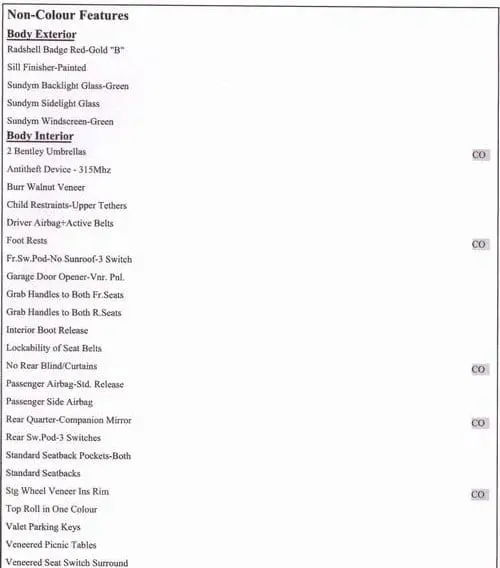 Non-Colour Features

Body Exterior

Radshell Badge Red-Gold "B"

Sill Finisher-Painted

Sundym Backlight Glass-Green

Sundym Sidelight Glass

Sundym Windscreen-Green

Body Interior

2 Bentley Umbrellas CO

Antitheft Device - 315Mhz

Burr Walnut Veneer

Child Restraints-Upper Tethers

Driver Airbag+Active Belts

Foot Rests CO

Fr.Sw.Pod-No Sunroof-3 Switch

Garage Door Opener-Vnr. Pnl.

Grab Handles to Both Fr.Seats

Grab Handles to Both R.Seats

Interior Boot Release

Lockability of Seat Belts

No Rear Blind/Curtains CO

Passenger Airbag-Std. Release

Passenger Side Airbag

Rear Quarter-Companion Mirror CO

Rear Sw.Pod-3 Switches

Standard Seatback Pockets-Both

Standard Seatbacks

Stg Wheel Veneer Ins Rim CO

Top Roll in One Colour

Valet Parking Keys

Veneered Picnic Tables

Veneered Seat Switch Surround